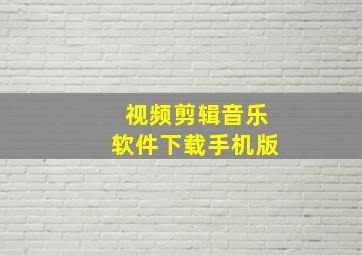 视频剪辑音乐
软件下载手机版